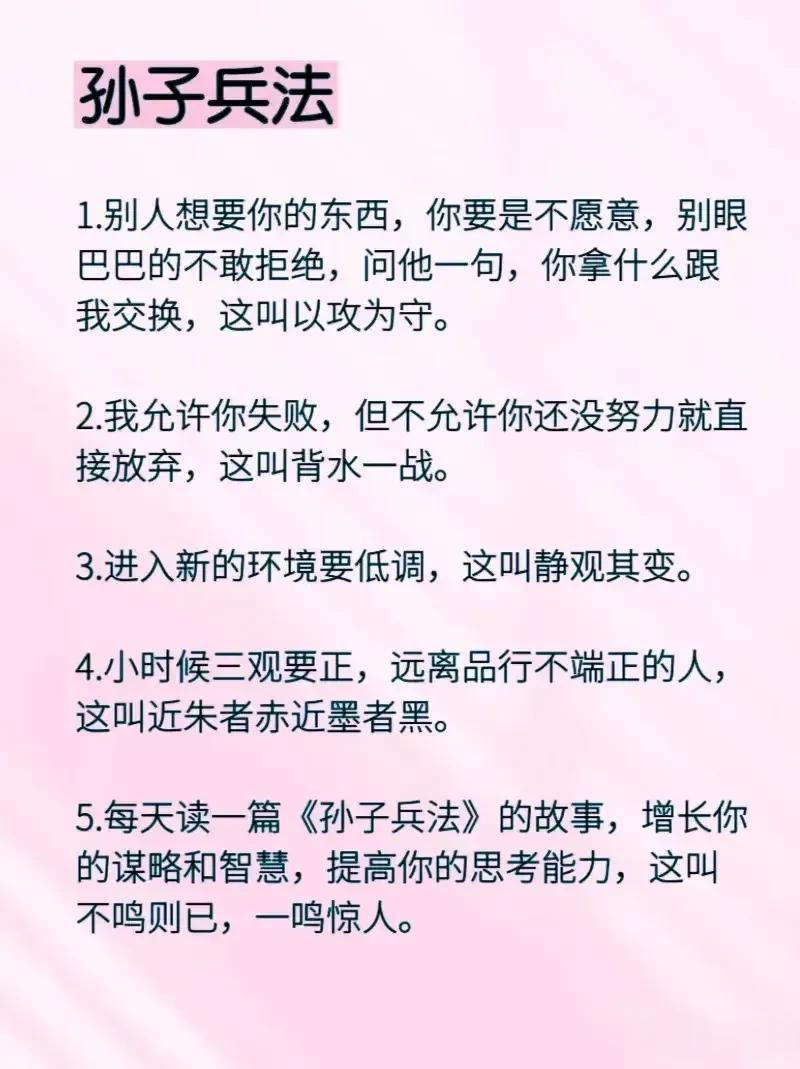 孙子兵法

1.别人想要你的东西，你要是不愿意，别眼巴巴的不敢拒绝，问他一句，你拿什么跟我交换，这叫以攻为守。

2.我允许你失败，但不允许你还没努力就直接放弃，这叫背水一战。

3.进入新的环境要低调，这叫静观其变。

4.小时候三观要正，远离品行不端正的人，这叫近朱者赤近墨者黑。

5.每天读一篇《孙子兵法》的故事，增长你的谋略和智慧，提高你的思考能力，这叫不鸣则已，一鸣惊人。